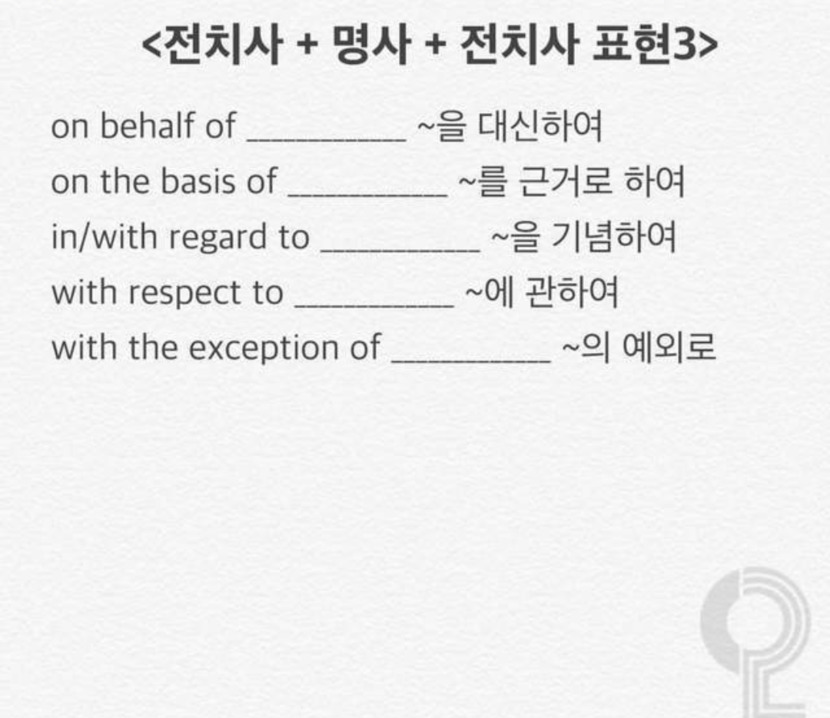 <전치사 + 명사 + 전치사 표현3>

on behalf of ____ ~을 대신하여

on the basis of ____ ~를 근거로 하여

in/with regard to ____ ~을 기념하여

with respect to ____ ~에 관하여

with the exception of ____ ~의 예외로